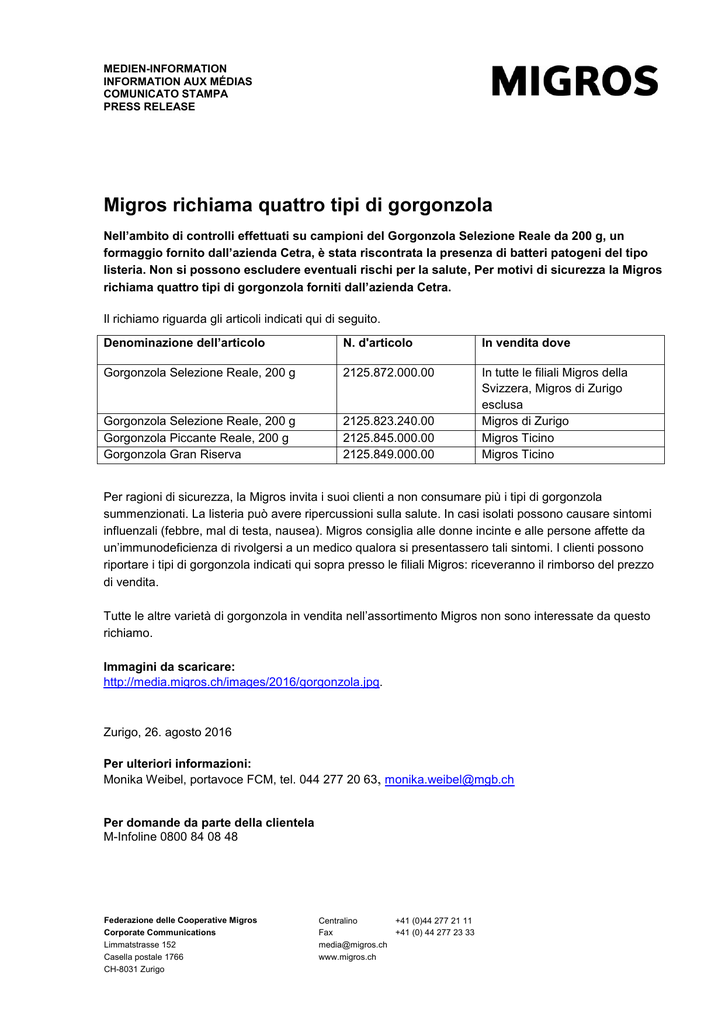 MEDIEN-INFORMATION
INFORMATION AUX MÉDIAS
COMUNICATO STAMPA
PRESS RELEASE

MIGROS

Migros richiama quattro tipi di gorgonzola

Nell'ambito di controlli effettuati su campioni del Gorgonzola Selezione Reale da 200 g, un formaggio fornito dall'azienda Cetra, è stata riscontrata la presenza di batteri patogeni del tipo listeria. Non si possono escludere eventuali rischi per la salute, Per motivi di sicurezza la Migros richiama quattro tipi di gorgonzola forniti dall'azienda Cetra.

Il richiamo riguarda gli articoli indicati qui di seguito.

| Denominazione dell'articolo | N. d'articolo | In vendita dove |
|---|---|---|
| Gorgonzola Selezione Reale, 200 g | 2125.872.000.00 | In tutte le filiali Migros della Svizzera, Migros di Zurigo esclusa |
| Gorgonzola Selezione Reale, 200 g | 2125.823.240.00 | Migros di Zurigo |
| Gorgonzola Piccante Reale, 200 g | 2125.845.000.00 | Migros Ticino |
| Gorgonzola Gran Riserva | 2125.849.000.00 | Migros Ticino |

Per ragioni di sicurezza, la Migros invita i suoi clienti a non consumare più i tipi di gorgonzola summenzionati. La listeria può avere ripercussioni sulla salute. In casi isolati possono causare sintomi influenzali (febbre, mal di testa, nausea). Migros consiglia alle donne incinte e alle persone affette da un'immunodeficienza di rivolgersi a un medico qualora si presentassero tali sintomi. I clienti possono riportare i tipi di gorgonzola indicati qui sopra presso le filiali Migros: riceveranno il rimborso del prezzo di vendita.

Tutte le altre varietà di gorgonzola in vendita nell'assortimento Migros non sono interessate da questo richiamo.

Immagini da scaricare:
http://media.migros.ch/images/2016/gorgonzola.jpg.

Zurigo, 26. agosto 2016

Per ulteriori informazioni:
Monika Weibel, portavoce FCM, tel. 044 277 20 63, monika.weibel@mgb.ch

Per domande da parte della clientela
M-Infoline 0800 84 08 48

Federazione delle Cooperative Migros
Corporate Communications
Limmatstrasse 152
Casella postale 1766
CH-8031 Zurigo

Centralino +41 (0)44 277 21 11
Fax +41 (0) 44 277 23 33
media@migros.ch
www.migros.ch